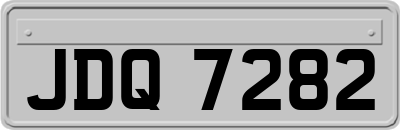 JDQ 7282